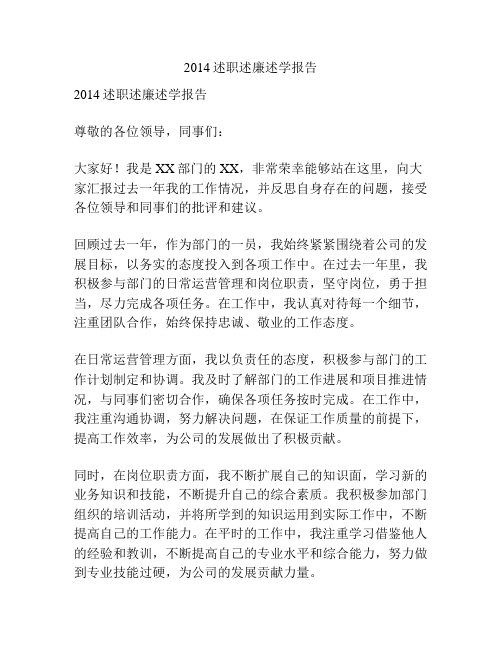 2014 述职述廉述学报告

2014 述职述廉述学报告

尊敬的各位领导，同事们：

大家好！我是 XX 部门的 XX，非常荣幸能够站在这里，向大家汇报过去一年我的工作情况，并反思自身存在的问题，接受各位领导和同事们的批评和建议。

回顾过去一年，作为部门的一员，我始终紧紧围绕着公司的发展目标，以务实的态度投入到各项工作中。在过去一年里，我积极参与部门的日常运营管理和岗位职责，坚守岗位，勇于担当，尽力完成各项任务。在工作中，我认真对待每一个细节，注重团队合作，始终保持忠诚、敬业的工作态度。

在日常运营管理方面，我以负责任的态度，积极参与部门的工作计划制定和协调。我及时了解部门的工作进展和项目推进情况，与同事们密切合作，确保各项任务按时完成。在工作中，我注重沟通协调，努力解决问题，在保证工作质量的前提下，提高工作效率，为公司的发展做出了积极贡献。

同时，在岗位职责方面，我不断扩展自己的知识面，学习新的业务知识和技能，不断提升自己的综合素质。我积极参加部门组织的培训活动，并将所学到的知识运用到实际工作中，不断提高自己的工作能力。在平时的工作中，我注重学习借鉴他人的经验和教训，不断提高自己的专业水平和综合能力，努力做到专业技能过硬，为公司的发展贡献力量。